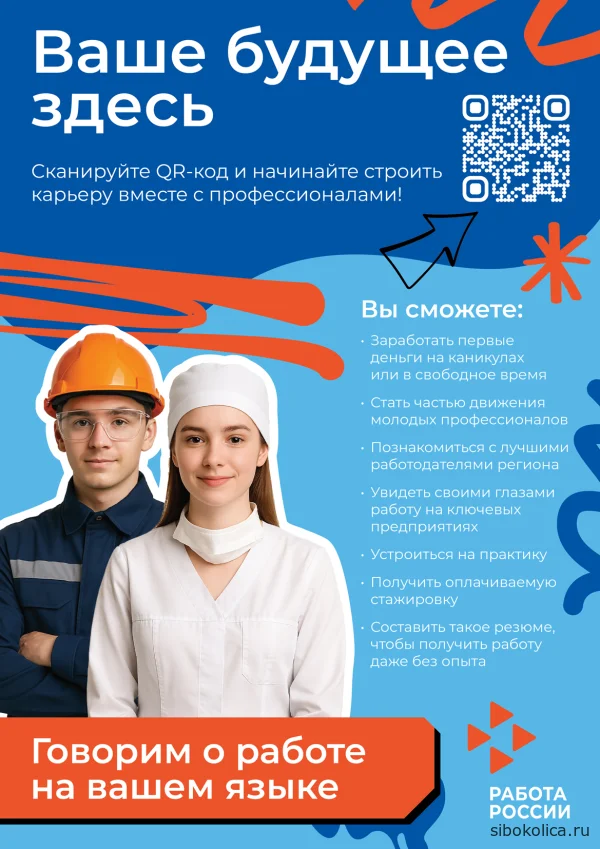 Ваше будущее здесь

Сканируйте QR-код и начинайте строить карьеру вместе с профессионалами!

Вы сможете:

• Заработать первые деньги на каникулах или в свободное время
• Стать частью движения молодых профессионалов
• Познакомиться с лучшими работодателями региона
• Увидеть своими глазами работу на ключевых предприятиях
• Устроиться на практику
• Получить оплачиваемую стажировку
• Составить такое резюме, чтобы получить работу даже без опыта

Говорим о работе на вашем языке

РАБОТА РОССИИ

sibokolica.ru